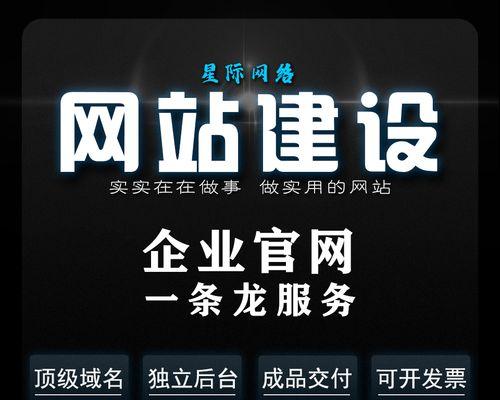 星际网络

网站建设

实实在在做事 做实用的网站

企业官网
一条龙服务

顶级域名 独立后台 成品交付 可开发票